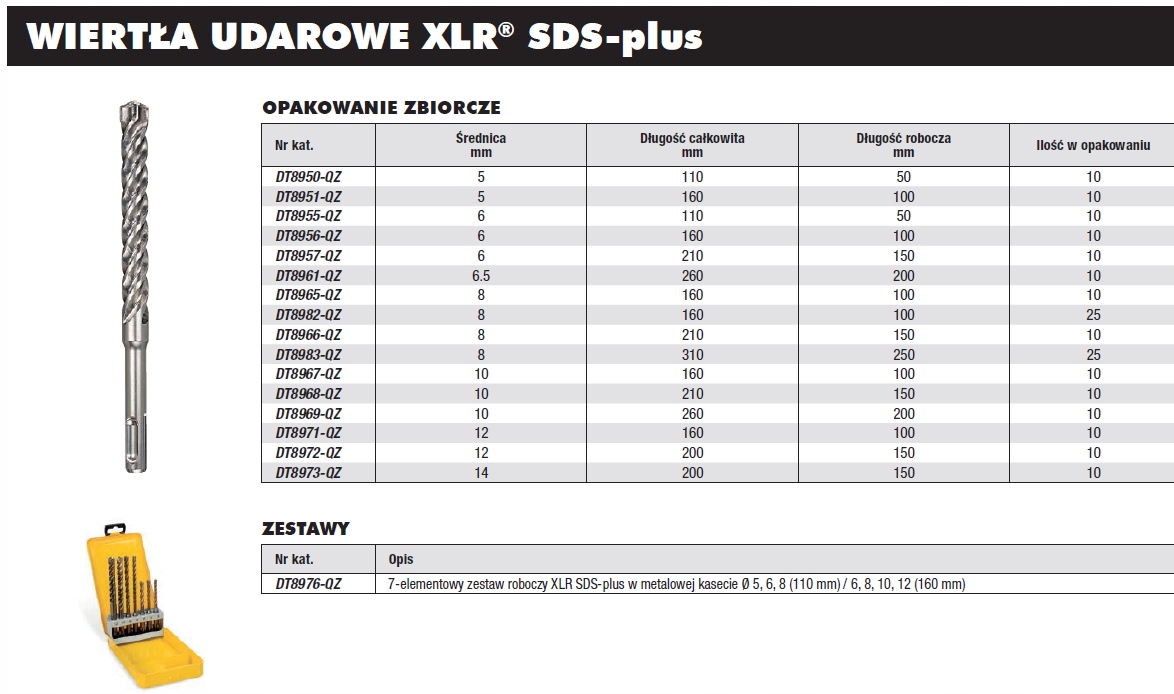 WIERTŁA UDAROWE XLR® SDS-plus

OPAKOWANIE ZBIORCZE

| Nr kat. | Średnica mm | Długość całkowita mm | Długość robocza mm | Ilość w opakowaniu |
|---|---|---|---|---|
| DT8950-QZ | 5 | 110 | 50 | 10 |
| DT8951-QZ | 5 | 160 | 100 | 10 |
| DT8955-QZ | 6 | 110 | 50 | 10 |
| DT8956-QZ | 6 | 160 | 100 | 10 |
| DT8957-QZ | 6 | 210 | 150 | 10 |
| DT8961-QZ | 6.5 | 260 | 200 | 10 |
| DT8965-QZ | 8 | 160 | 100 | 10 |
| DT8982-QZ | 8 | 160 | 100 | 25 |
| DT8966-QZ | 8 | 210 | 150 | 10 |
| DT8983-QZ | 8 | 310 | 250 | 25 |
| DT8967-QZ | 10 | 160 | 100 | 10 |
| DT8968-QZ | 10 | 210 | 150 | 10 |
| DT8969-QZ | 10 | 260 | 200 | 10 |
| DT8971-QZ | 12 | 160 | 100 | 10 |
| DT8972-QZ | 12 | 200 | 150 | 10 |
| DT8973-QZ | 14 | 200 | 150 | 10 |

ZESTAWY

| Nr kat. | Opis |
|---|---|
| DT8976-QZ | 7-elementowy zestaw roboczy XLR SDS-plus w metalowej kasecie Ø 5, 6, 8 (110 mm) / 6, 8, 10, 12 (160 mm) |